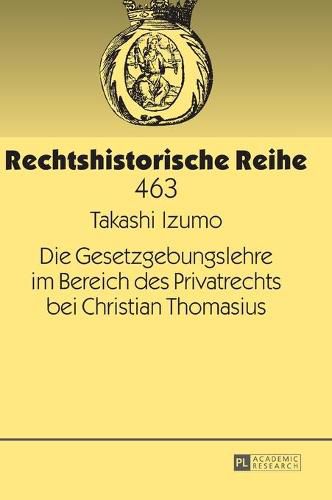 Rechtshistorische Reihe
463

Takashi Izumo

Die Gesetzgebungslehre im Bereich des Privatrechts bei Christian Thomasius

PL ACADEMIC RESEARCH